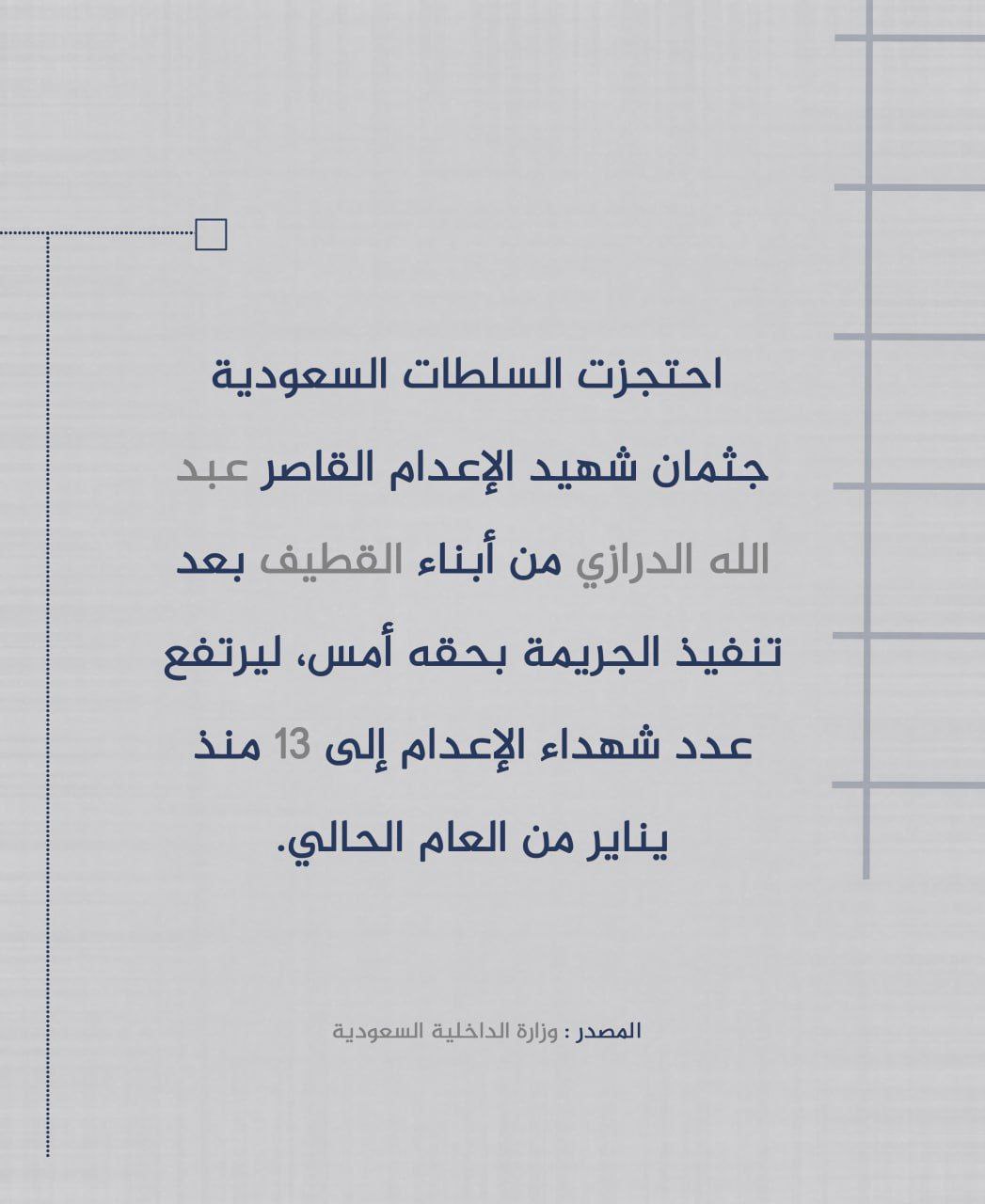 احتجزت السلطات السعودية جثمان شهيد الإعدام القاصر عبد الله الدرازي من أبناء القطيف بعد تنفيذ الجريمة بحقه أمس، ليرتفع عدد شهداء الإعدام إلى 13 منذ يناير من العام الحالي.

المصدر : وزارة الداخلية السعودية